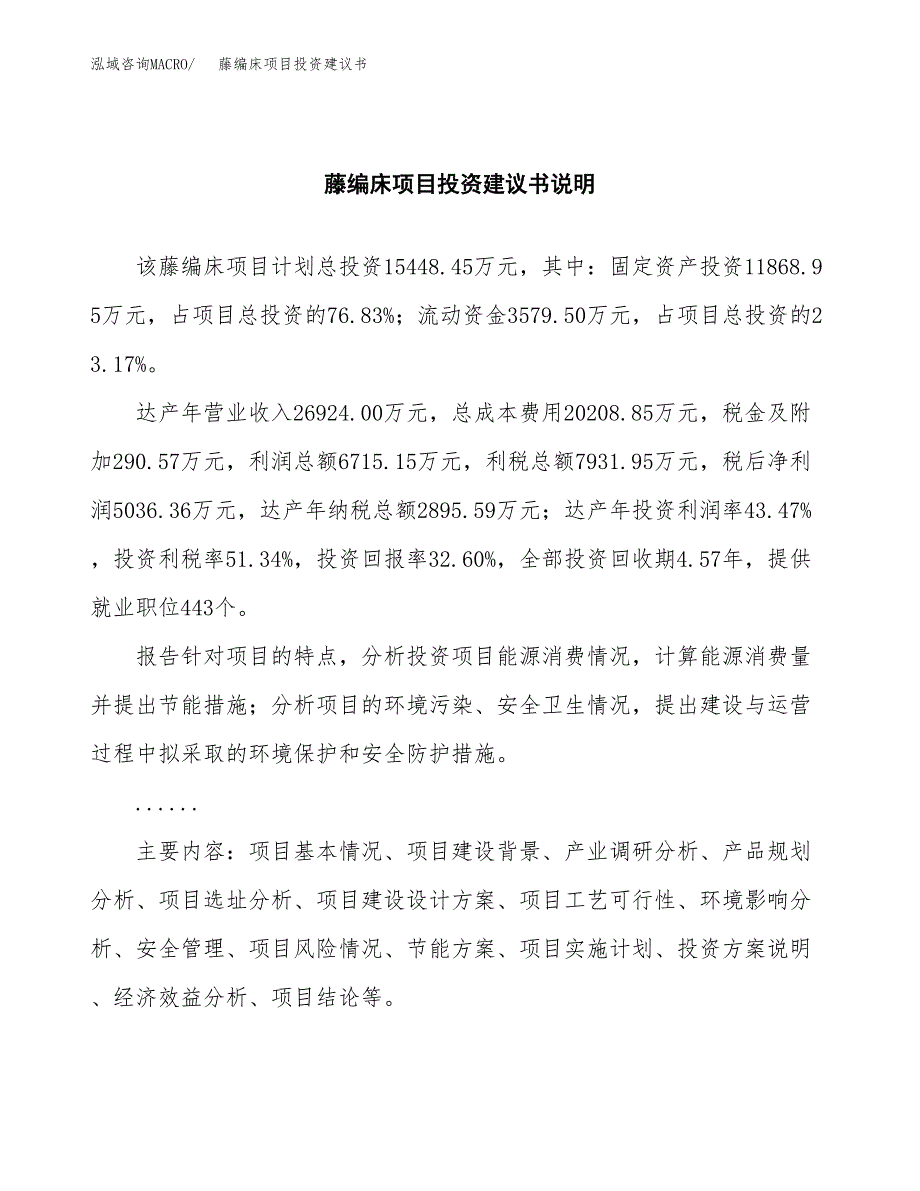 泓域咨询MACRO/　藤编床项目投资建议书

藤编床项目投资建议书说明

该藤编床项目计划总投资15448.45万元，其中：固定资产投资11868.95万元，占项目总投资的76.83%；流动资金3579.50万元，占项目总投资的23.17%。

达产年营业收入26924.00万元，总成本费用20208.85万元，税金及附加290.57万元，利润总额6715.15万元，利税总额7931.95万元，税后净利润5036.36万元，达产年纳税总额2895.59万元；达产年投资利润率43.47%，投资利税率51.34%，投资回报率32.60%，全部投资回收期4.57年，提供就业职位443个。

报告针对项目的特点，分析投资项目能源消费情况，计算能源消费量并提出节能措施；分析项目的环境污染、安全卫生情况，提出建设与运营过程中拟采取的环境保护和安全防护措施。

......

主要内容：项目基本情况、项目建设背景、产业调研分析、产品规划分析、项目选址分析、项目建设设计方案、项目工艺可行性、环境影响分析、安全管理、项目风险情况、节能方案、项目实施计划、投资方案说明、经济效益分析、项目结论等。